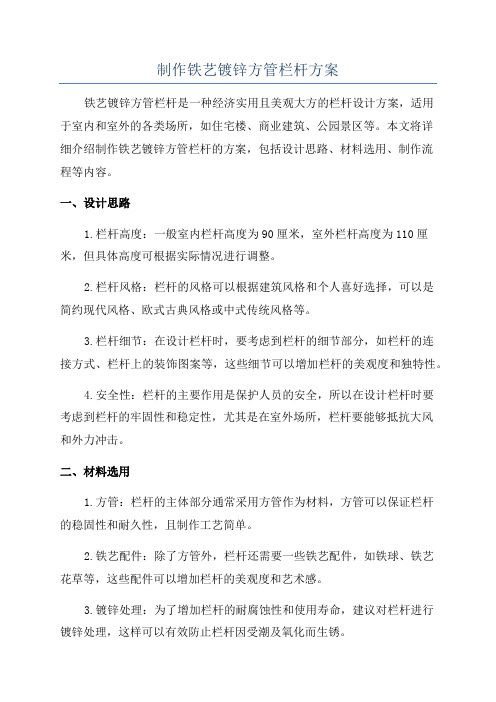 制作铁艺镀锌方管栏杆方案

铁艺镀锌方管栏杆是一种经济实用且美观大方的栏杆设计方案，适用于室内和室外的各类场所，如住宅楼、商业建筑、公园景区等。本文将详细介绍制作铁艺镀锌方管栏杆的方案，包括设计思路、材料选用、制作流程等内容。

一、设计思路

1.栏杆高度：一般室内栏杆高度为90厘米，室外栏杆高度为110厘米，但具体高度可根据实际情况进行调整。

2.栏杆风格：栏杆的风格可以根据建筑风格和个人喜好选择，可以是简约现代风格、欧式古典风格或中式传统风格等。

3.栏杆细节：在设计栏杆时，要考虑到栏杆的细节部分，如栏杆的连接方式、栏杆上的装饰图案等，这些细节可以增加栏杆的美观度和独特性。

4.安全性：栏杆的主要作用是保护人员的安全，所以在设计栏杆时要考虑到栏杆的牢固性和稳定性，尤其是在室外场所，栏杆要能够抵抗大风和外力冲击。

二、材料选用

1.方管：栏杆的主体部分通常采用方管作为材料，方管可以保证栏杆的稳固性和耐久性，且制作工艺简单。

2.铁艺配件：除了方管外，栏杆还需要一些铁艺配件，如铁球、铁艺花草等，这些配件可以增加栏杆的美观度和艺术感。

3.镀锌处理：为了增加栏杆的耐腐蚀性和使用寿命，建议对栏杆进行镀锌处理，这样可以有效防止栏杆因受潮及氧化而生锈。